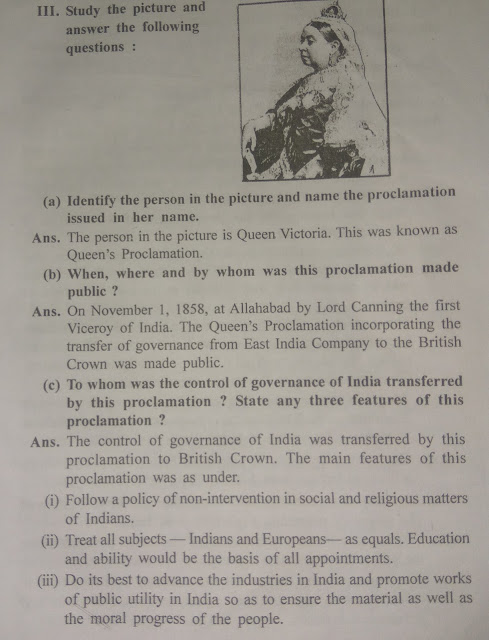 III. Study the picture and answer the following questions :

(a) Identify the person in the picture and name the proclamation issued in her name.

Ans. The person in the picture is Queen Victoria. This was known as Queen's Proclamation.

(b) When, where and by whom was this proclamation made public ?

Ans. On November 1, 1858, at Allahabad by Lord Canning the first Viceroy of India. The Queen's Proclamation incorporating the transfer of governance from East India Company to the British Crown was made public.

(c) To whom was the control of governance of India transferred by this proclamation ? State any three features of this proclamation ?

Ans. The control of governance of India was transferred by this proclamation to British Crown. The main features of this proclamation was as under.

(i) Follow a policy of non-intervention in social and religious matters of Indians.

(ii) Treat all subjects — Indians and Europeans— as equals. Education and ability would be the basis of all appointments.

(iii) Do its best to advance the industries in India and promote works of public utility in India so as to ensure the material as well as the moral progress of the people.